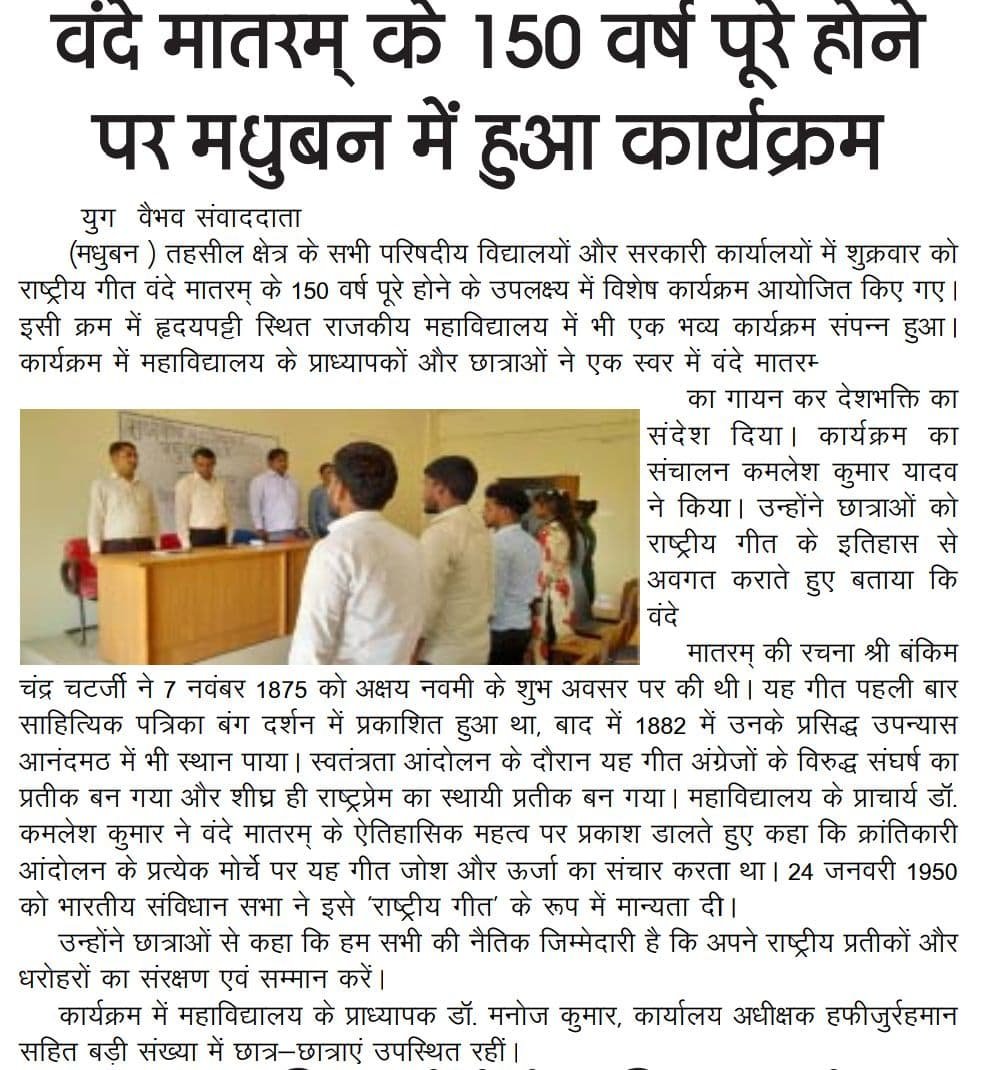 वंदे मातरम् के 150 वर्ष पूरे होने पर मधुबन में हुआ कार्यक्रम

युग वैभव संवाददाता

(मधुबन ) तहसील क्षेत्र के सभी परिषदीय विद्यालयों और सरकारी कार्यालयों में शुक्रवार को राष्ट्रीय गीत वंदे मातरम् के 150 वर्ष पूरे होने के उपलक्ष्य में विशेष कार्यक्रम आयोजित किए गए। इसी क्रम में हृदयपट्टी स्थित राजकीय महाविद्यालय में भी एक भव्य कार्यक्रम संपन्न हुआ। कार्यक्रम में महाविद्यालय के प्राध्यापकों और छात्राओं ने एक स्वर में वंदे मातरम् का गायन कर देशभक्ति का संदेश दिया। कार्यक्रम का संचालन कमलेश कुमार यादव ने किया। उन्होंने छात्राओं को राष्ट्रीय गीत के इतिहास से अवगत कराते हुए बताया कि वंदे मातरम् की रचना श्री बंकिम चंद्र चटर्जी ने 7 नवंबर 1875 को अक्षय नवमी के शुभ अवसर पर की थी। यह गीत पहली बार साहित्यिक पत्रिका बंग दर्शन में प्रकाशित हुआ था, बाद में 1882 में उनके प्रसिद्ध उपन्यास आनंदमठ में भी स्थान पाया। स्वतंत्रता आंदोलन के दौरान यह गीत अंग्रेजों के विरुद्ध संघर्ष का प्रतीक बन गया और शीघ्र ही राष्ट्रप्रेम का स्थायी प्रतीक बन गया। महाविद्यालय के प्राचार्य डॉ. कमलेश कुमार ने वंदे मातरम् के ऐतिहासिक महत्व पर प्रकाश डालते हुए कहा कि क्रांतिकारी आंदोलन के प्रत्येक मोर्चे पर यह गीत जोश और ऊर्जा का संचार करता था। 24 जनवरी 1950 को भारतीय संविधान सभा ने इसे 'राष्ट्रीय गीत' के रूप में मान्यता दी।

उन्होंने छात्राओं से कहा कि हम सभी की नैतिक जिम्मेदारी है कि अपने राष्ट्रीय प्रतीकों और धरोहरों का संरक्षण एवं सम्मान करें।

कार्यक्रम में महाविद्यालय के प्राध्यापक डॉ. मनोज कुमार, कार्यालय अधीक्षक हफीजुर्रहमान सहित बड़ी संख्या में छात्र–छात्राएं उपस्थित रहीं।